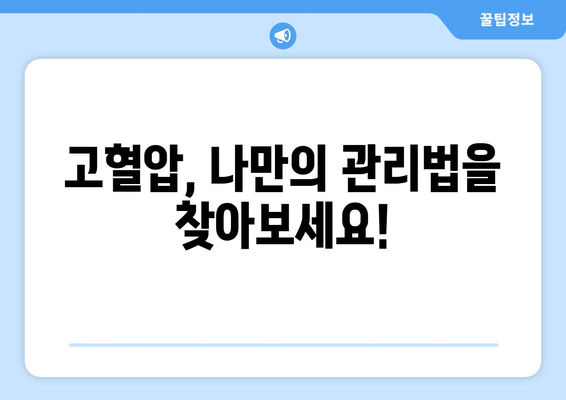 꿀팁정보

고혈압, 나만의 관리법을 찾아보세요!